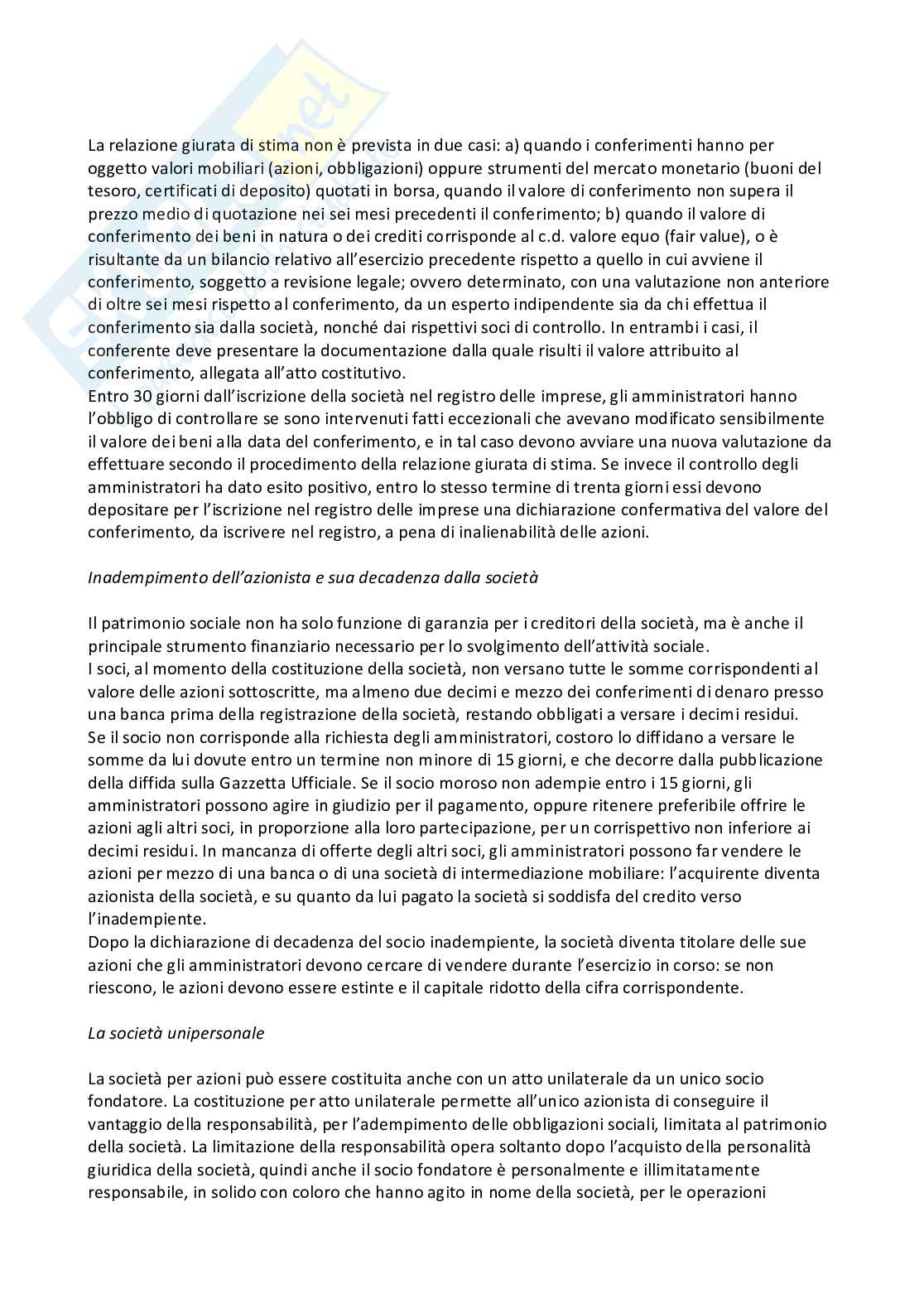 La relazione giurata di stima non è prevista in due casi: a) quando i conferimenti hanno per oggetto valori mobiliari (azioni, obbligazioni) oppure strumenti del mercato monetario (buoni del tesoro, certificati di deposito) quotati in borsa, quando il valore di conferimento non supera il prezzo medio di quotazione nei sei mesi precedenti il conferimento; b) quando il valore di conferimento dei beni in natura o dei crediti corrisponde al c.d. valore equo (fair value), o è risultante da un bilancio relativo all'esercizio precedente rispetto a quello in cui avviene il conferimento, soggetto a revisione legale; ovvero determinato, con una valutazione non anteriore di oltre sei mesi rispetto al conferimento, da un esperto indipendente sia da chi effettua il conferimento sia dalla società, nonché dai rispettivi soci di controllo. In entrambi i casi, il conferente deve presentare la documentazione dalla quale risulti il valore attribuito al conferimento, allegata all'atto costitutivo.
Entro 30 giorni dall'iscrizione della società nel registro delle imprese, gli amministratori hanno l'obbligo di controllare se sono intervenuti fatti eccezionali che avevano modificato sensibilmente il valore dei beni alla data del conferimento, e in tal caso devono avviare una nuova valutazione da effettuare secondo il procedimento della relazione giurata di stima. Se invece il controllo degli amministratori ha dato esito positivo, entro lo stesso termine di trenta giorni essi devono depositare per l'iscrizione nel registro delle imprese una dichiarazione confermativa del valore del conferimento, da iscrivere nel registro, a pena di inalienabilità delle azioni.

Inadempimento dell'azionista e sua decadenza dalla società

Il patrimonio sociale non ha solo funzione di garanzia per i creditori della società, ma è anche il principale strumento finanziario necessario per lo svolgimento dell'attività sociale.
I soci, al momento della costituzione della società, non versano tutte le somme corrispondenti al valore delle azioni sottoscritte, ma almeno due decimi e mezzo dei conferimenti di denaro presso una banca prima della registrazione della società, restando obbligati a versare i decimi residui.
Se il socio non corrisponde alla richiesta degli amministratori, costoro lo diffidano a versare le somme da lui dovute entro un termine non minore di 15 giorni, e che decorre dalla pubblicazione della diffida sulla Gazzetta Ufficiale. Se il socio moroso non adempie entro i 15 giorni, gli amministratori possono agire in giudizio per il pagamento, oppure ritenere preferibile offrire le azioni agli altri soci, in proporzione alla loro partecipazione, per un corrispettivo non inferiore ai decimi residui. In mancanza di offerte degli altri soci, gli amministratori possono far vendere le azioni per mezzo di una banca o di una società di intermediazione mobiliare: l'acquirente diventa azionista della società, e su quanto da lui pagato la società si soddisfa del credito verso l'inadempiente.
Dopo la dichiarazione di decadenza del socio inadempiente, la società diventa titolare delle sue azioni che gli amministratori devono cercare di vendere durante l'esercizio in corso: se non riescono, le azioni devono essere estinte e il capitale ridotto della cifra corrispondente.

La società unipersonale

La società per azioni può essere costituita anche con un atto unilaterale da un unico socio fondatore. La costituzione per atto unilaterale permette all'unico azionista di conseguire il vantaggio della responsabilità, per l'adempimento delle obbligazioni sociali, limitata al patrimonio della società. La limitazione della responsabilità opera soltanto dopo l'acquisto della personalità giuridica della società, quindi anche il socio fondatore è personalmente e illimitatamente responsabile, in solido con coloro che hanno agito in nome della società, per le operazioni